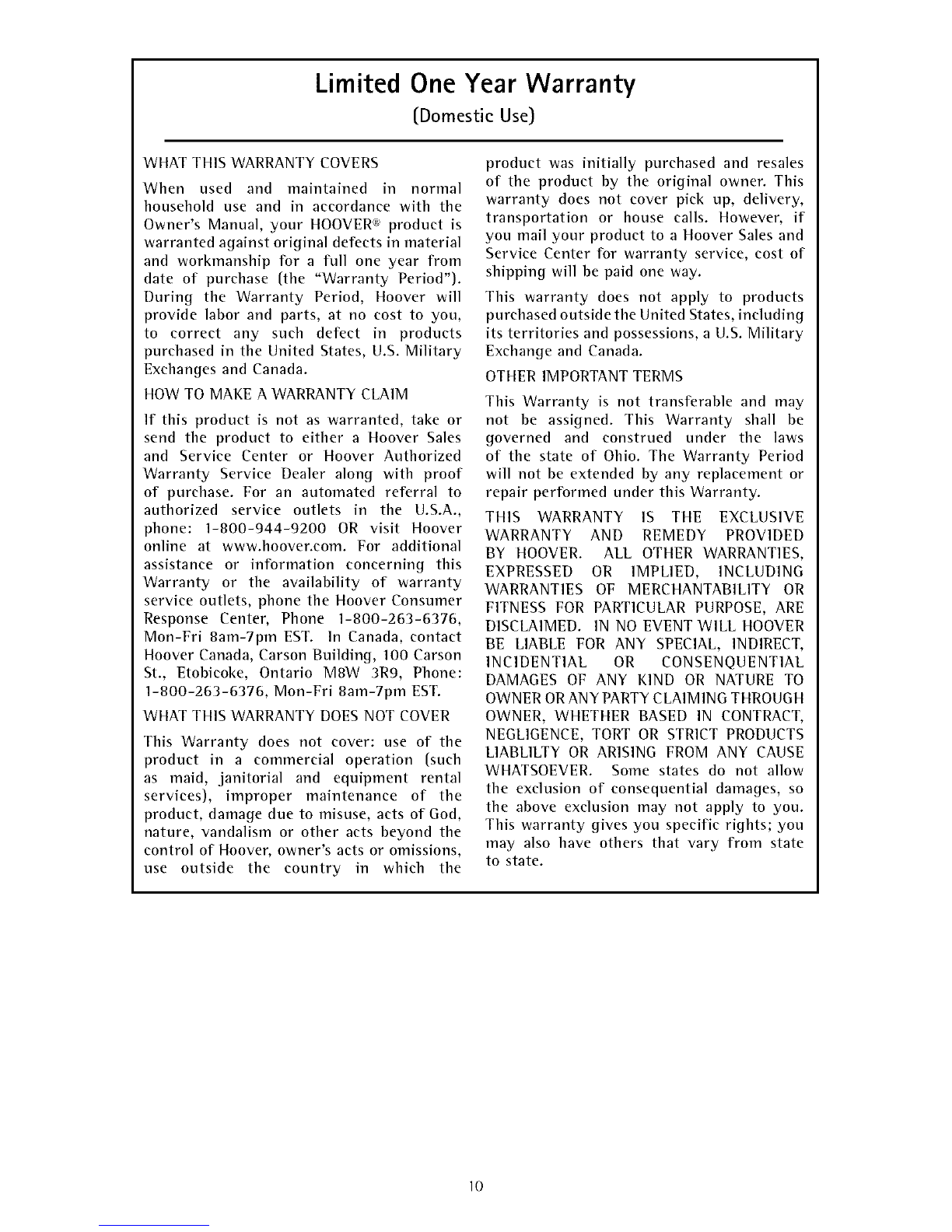 Limited One Year Warranty
(Domestic Use)

WHAT THIS WARRANTY COVERS

When used and maintained in normal household use and in accordance with the Owner's Manual, your HOOVER® product is warranted against original defects in material and workmanship for a full one year from date of purchase (the "Warranty Period"). During the Warranty Period, Hoover will provide labor and parts, at no cost to you, to correct any such defect in products purchased in the United States, U.S. Military Exchanges and Canada.

HOW TO MAKE A WARRANTY CLAIM

If this product is not as warranted, take or send the product to either a Hoover Sales and Service Center or Hoover Authorized Warranty Service Dealer along with proof of purchase. For an automated referral to authorized service outlets in the U.S.A., phone: 1-800-944-9200 OR visit Hoover online at www.hoover.com. For additional assistance or information concerning this Warranty or the availability of warranty service outlets, phone the Hoover Consumer Response Center, Phone 1-800-263-6376, Mon-Fri 8am-7pm EST. In Canada, contact Hoover Canada, Carson Building, 100 Carson St., Etobicoke, Ontario M8W 3R9, Phone: 1-800-263-6376, Mon-Fri 8am-7pm EST.

WHAT THIS WARRANTY DOES NOT COVER

This Warranty does not cover: use of the product in a commercial operation (such as maid, janitorial and equipment rental services), improper maintenance of the product, damage due to misuse, acts of God, nature, vandalism or other acts beyond the control of Hoover, owner's acts or omissions, use outside the country in which the product was initially purchased and resales of the product by the original owner. This warranty does not cover pick up, delivery, transportation or house calls. However, if you mail your product to a Hoover Sales and Service Center for warranty service, cost of shipping will be paid one way.

This warranty does not apply to products purchased outside the United States, including its territories and possessions, a U.S. Military Exchange and Canada.

OTHER IMPORTANT TERMS

This Warranty is not transferable and may not be assigned. This Warranty shall be governed and construed under the laws of the state of Ohio. The Warranty Period will not be extended by any replacement or repair performed under this Warranty.

THIS WARRANTY IS THE EXCLUSIVE WARRANTY AND REMEDY PROVIDED BY HOOVER. ALL OTHER WARRANTIES, EXPRESSED OR IMPLIED, INCLUDING WARRANTIES OF MERCHANTABILITY OR FITNESS FOR PARTICULAR PURPOSE, ARE DISCLAIMED. IN NO EVENT WILL HOOVER BE LIABLE FOR ANY SPECIAL, INDIRECT, INCIDENTIAL OR CONSENQUENTIAL DAMAGES OF ANY KIND OR NATURE TO OWNER OR ANY PARTY CLAIMING THROUGH OWNER, WHETHER BASED IN CONTRACT, NEGLIGENCE, TORT OR STRICT PRODUCTS LIABLILTY OR ARISING FROM ANY CAUSE WHATSOEVER. Some states do not allow the exclusion of consequential damages, so the above exclusion may not apply to you. This warranty gives you specific rights; you may also have others that vary from state to state.

10